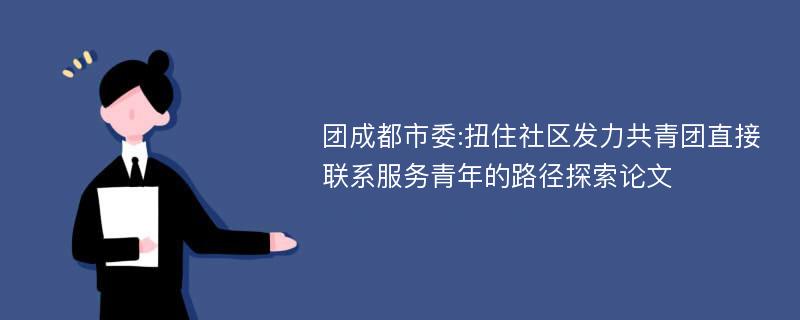 团成都市委:扭住社区发力共青团直接联系服务青年的路径探索论文